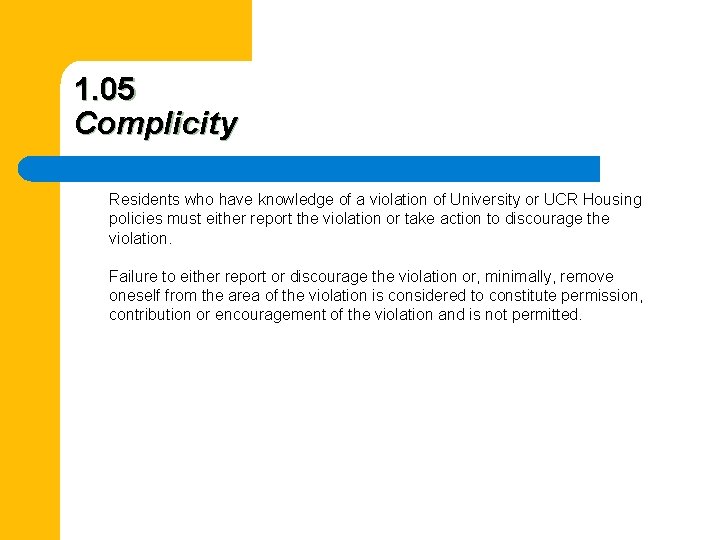 1.05
Complicity

Residents who have knowledge of a violation of University or UCR Housing policies must either report the violation or take action to discourage the violation.

Failure to either report or discourage the violation or, minimally, remove oneself from the area of the violation is considered to constitute permission, contribution or encouragement of the violation and is not permitted.